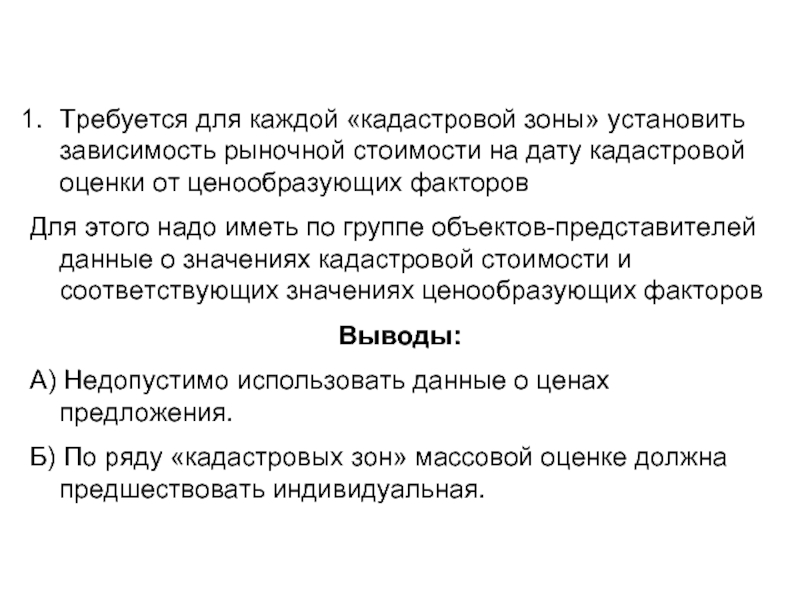 1. Требуется для каждой «кадастровой зоны» установить зависимость рыночной стоимости на дату кадастровой оценки от ценообразующих факторов

Для этого надо иметь по группе объектов-представителей данные о значениях кадастровой стоимости и соответствующих значениях ценообразующих факторов

Выводы:

А) Недопустимо использовать данные о ценах предложения.

Б) По ряду «кадастровых зон» массовой оценке должна предшествовать индивидуальная.